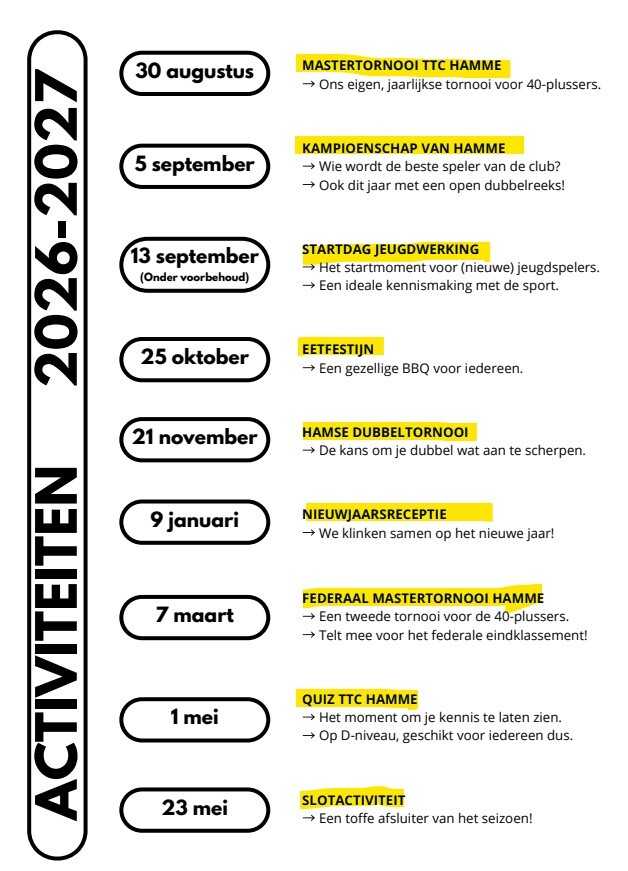 ACTIVITEITEN 2026-2027

30 augustus

MASTERTORNOOI TTC HAMME
→ Ons eigen, jaarlijkse tornooi voor 40-plussers.

5 september

KAMPIOENSCHAP VAN HAMME
→ Wie wordt de beste speler van de club?
→ Ook dit jaar met een open dubbelreeks!

13 september
(Onder voorbehoud)

STARTDAG JEUGDWERKING
→ Het startmoment voor (nieuwe) jeugdspelers.
→ Een ideale kennismaking met de sport.

25 oktober

EETFESTIJN
→ Een gezellige BBQ voor iedereen.

21 november

HAMSE DUBBELTORNOOI
→ De kans om je dubbel wat aan te scherpen.

9 januari

NIEUWJAARSRECEPTIE
→ We klinken samen op het nieuwe jaar!

7 maart

FEDERAAL MASTERTORNOOI HAMME
→ Een tweede tornooi voor de 40-plussers.
→ Telt mee voor het federale eindklassement!

1 mei

QUIZ TTC HAMME
→ Het moment om je kennis te laten zien.
→ Op D-niveau, geschikt voor iedereen dus.

23 mei

SLOTACTIVITEIT
→ Een toffe afsluiter van het seizoen!